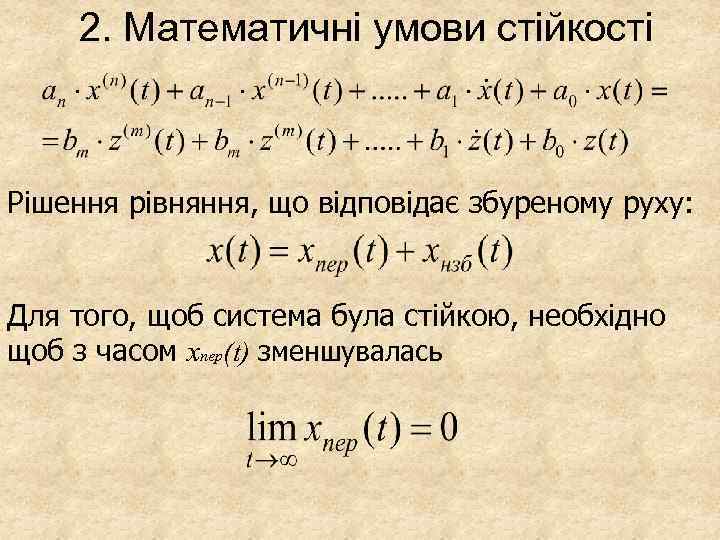 2. Математичні умови стійкості

$a_n \cdot x^{(n)}(t) + a_{n-1} \cdot x^{(n-1)}(t) + ..... + a_1 \cdot \dot{x}(t) + a_0 \cdot x(t) =$

$= b_m \cdot z^{(m)}(t) + b_m \cdot z^{(m)}(t) + ..... + b_1 \cdot \dot{z}(t) + b_0 \cdot z(t)$

Рішення рівняння, що відповідає збуреному руху:

$x(t) = x_{пер}(t) + x_{нзб}(t)$

Для того, щоб система була стійкою, необхідно щоб з часом $x_{пер}(t)$ зменшувалась

$\lim_{t \to \infty} x_{пер}(t) = 0$